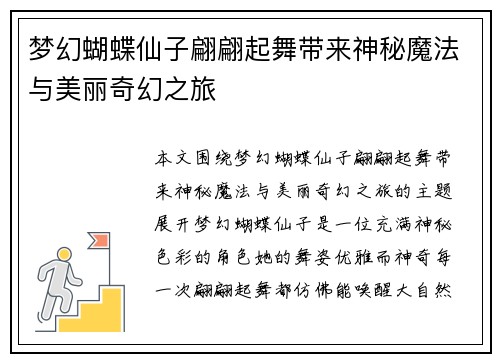 梦幻蝴蝶仙子翩翩起舞带来神秘魔法与美丽奇幻之旅

本文围绕梦幻蝴蝶仙子翩翩起舞带来神秘魔法与美丽奇幻之旅的主题展开梦幻蝴蝶仙子是一位充满神秘色彩的角色她的舞姿优雅而神奇每一次翩翩起舞都仿佛能唤醒大自然